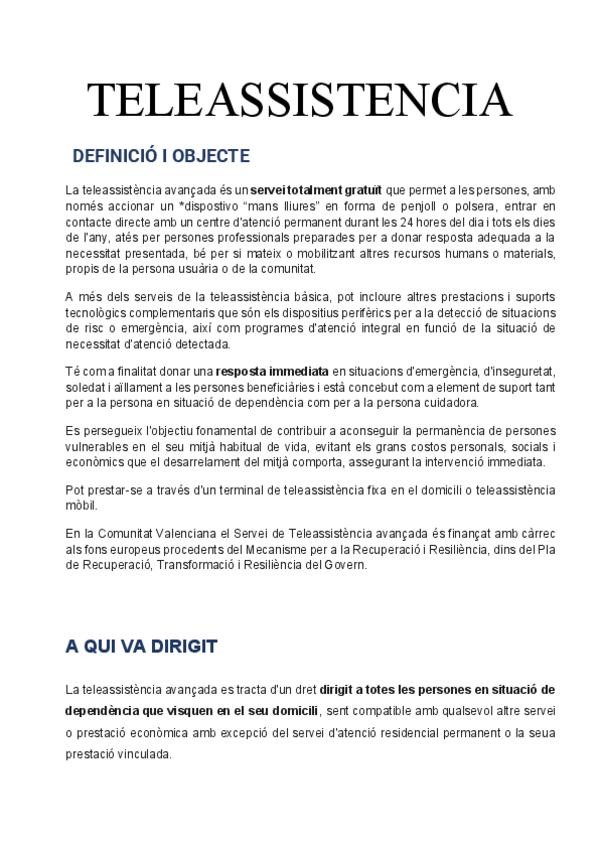 TELEASSISTENCIA

DEFINICIÓ I OBJECTE

La teleassistència avançada és un servei totalment gratuït que permet a les persones, amb només accionar un *dispostivo "mans lliures" en forma de penjoll o polsera, entrar en contacte directe amb un centre d'atenció permanent durant les 24 hores del dia i tots els dies de l'any, atés per persones professionals preparades per a donar resposta adequada a la necessitat presentada, bé per si mateix o mobilitzant altres recursos humans o materials, propis de la persona usuària o de la comunitat.

A més dels serveis de la teleassistència bàsica, pot incloure altres prestacions i suports tecnològics complementaris que són els dispositius perifèrics per a la detecció de situacions de risc o emergència, així com programes d'atenció integral en funció de la situació de necessitat d'atenció detectada.

Té com a finalitat donar una resposta immediata en situacions d'emergència, d'inseguretat, soledat i aïllament a les persones beneficiàries i està concebut com a element de suport tant per a la persona en situació de dependència com per a la persona cuidadora.

Es persegueix l'objectiu fonamental de contribuir a aconseguir la permanència de persones vulnerables en el seu mitjà habitual de vida, evitant els grans costos personals, socials i econòmics que el desarrelament del mitjà comporta, assegurant la intervenció immediata.

Pot prestar-se a través d'un terminal de teleassistència fixa en el domicili o teleassistència mòbil.

En la Comunitat Valenciana el Servei de Teleassistència avançada és finançat amb càrrec als fons europeus procedents del Mecanisme per a la Recuperació i Resiliència, dins del Pla de Recuperació, Transformació i Resiliència del Govern.

A QUI VA DIRIGIT

La teleassistència avançada es tracta d'un dret dirigit a totes les persones en situació de dependència que visquen en el seu domicili, sent compatible amb qualsevol altre servei o prestació econòmica amb excepció del servei d'atenció residencial permanent o la seua prestació vinculada.